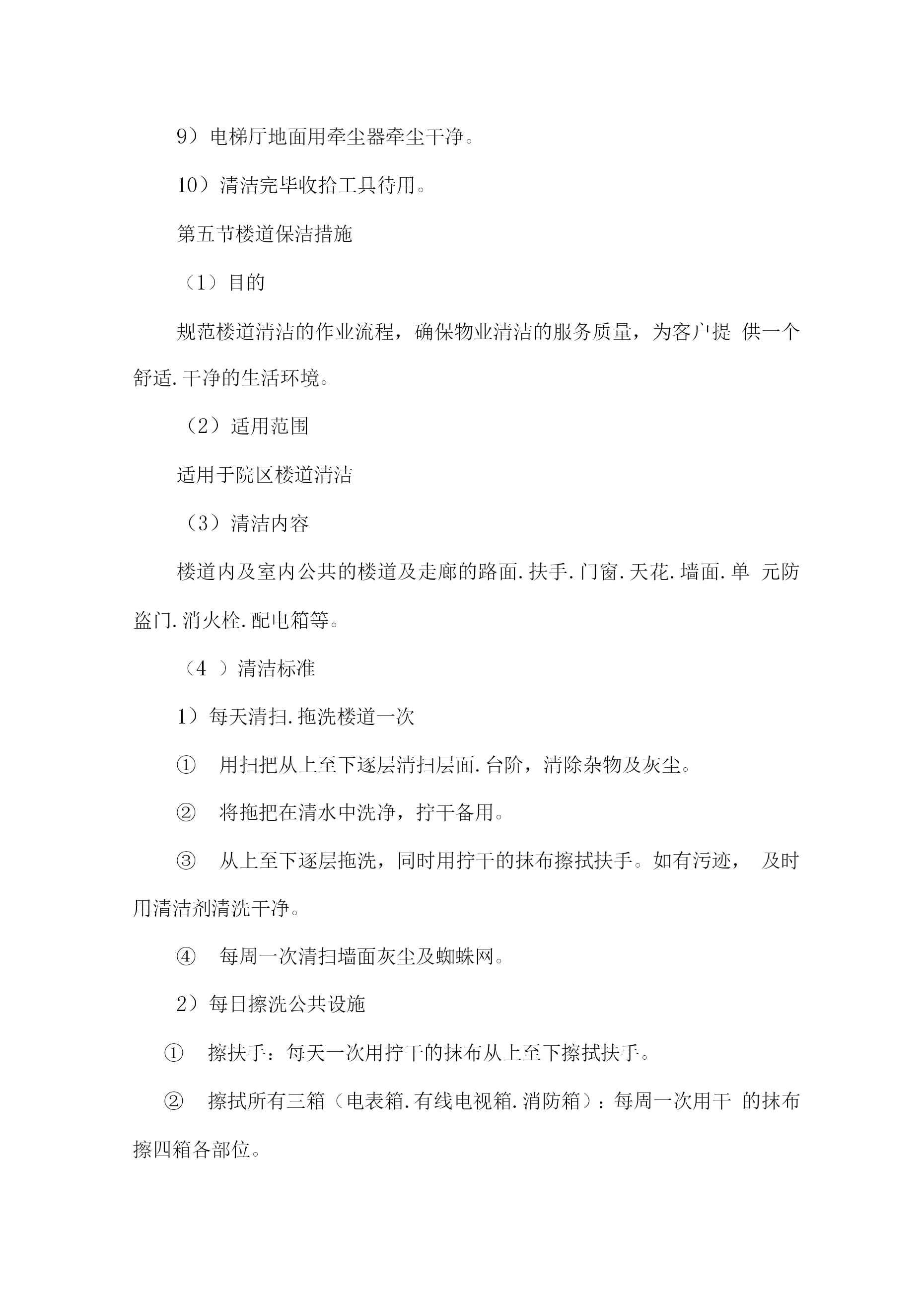 9）电梯厅地面用牵尘器牵尘干净。

10）清洁完毕收拾工具待用。

第五节楼道保洁措施

（1）目的

规范楼道清洁的作业流程，确保物业清洁的服务质量，为客户提 供一个舒适.干净的生活环境。

（2）适用范围

适用于院区楼道清洁

（3）清洁内容

楼道内及室内公共的楼道及走廊的路面.扶手.门窗.天花.墙面.单 元防盗门.消火栓.配电箱等。

（4 ）清洁标准

1）每天清扫.拖洗楼道一次

① 用扫把从上至下逐层清扫层面.台阶，清除杂物及灰尘。

② 将拖把在清水中洗净，拧干备用。

③ 从上至下逐层拖洗，同时用拧干的抹布擦拭扶手。如有污迹， 及时用清洁剂清洗干净。

④ 每周一次清扫墙面灰尘及蜘蛛网。

2）每日擦洗公共设施

① 擦扶手：每天一次用拧干的抹布从上至下擦拭扶手。

② 擦拭所有三箱（电表箱.有线电视箱.消防箱）：每周一次用干 的抹布擦四箱各部位。